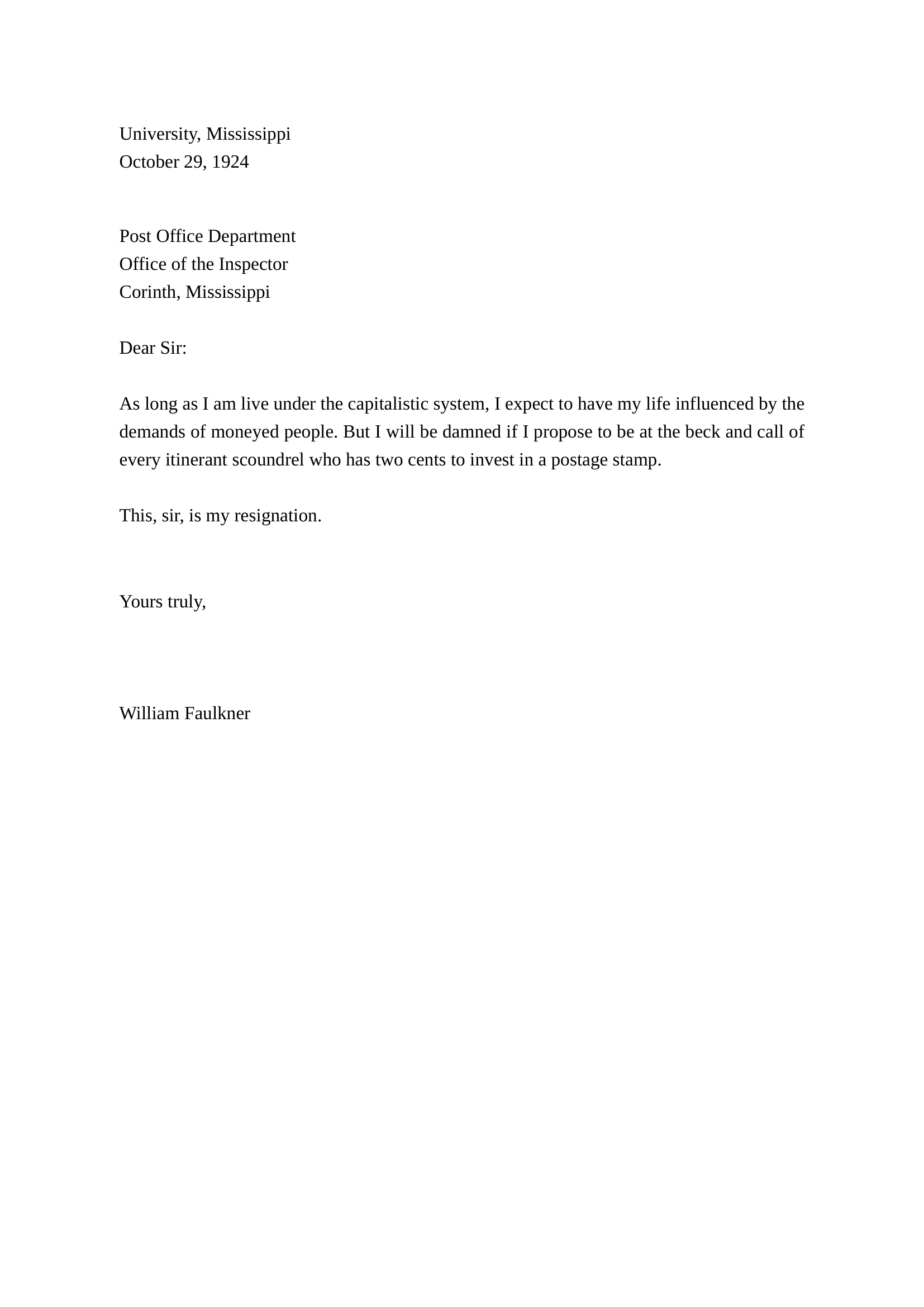 University, Mississippi
October 29, 1924

Post Office Department
Office of the Inspector
Corinth, Mississippi

Dear Sir:

As long as I am live under the capitalistic system, I expect to have my life influenced by the demands of moneyed people. But I will be damned if I propose to be at the beck and call of every itinerant scoundrel who has two cents to invest in a postage stamp.

This, sir, is my resignation.

Yours truly,

William Faulkner